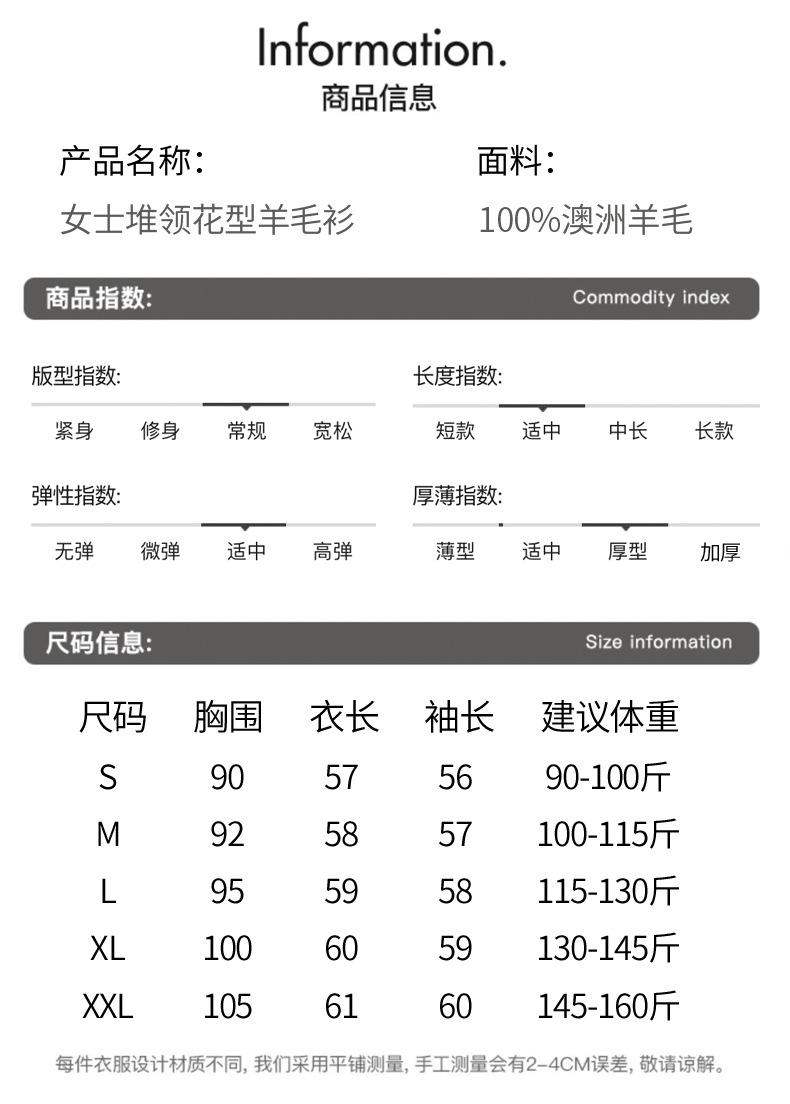 Information.
商品信息

产品名称:
女士堆领花型羊毛衫

面料:
100%澳洲羊毛

商品指数: Commodity index

版型指数:
紧身 修身 常规 宽松

长度指数:
短款 适中 中长 长款

弹性指数:
无弹 微弹 适中 高弹

厚薄指数:
薄型 适中 厚型 加厚

尺码信息: Size information

| 尺码 | 胸围 | 衣长 | 袖长 | 建议体重 |
|---|---|---|---|---|
| S | 90 | 57 | 56 | 90-100斤 |
| M | 92 | 58 | 57 | 100-115斤 |
| L | 95 | 59 | 58 | 115-130斤 |
| XL | 100 | 60 | 59 | 130-145斤 |
| XXL | 105 | 61 | 60 | 145-160斤 |

每件衣服设计材质不同, 我们采用平铺测量, 手工测量会有2-4CM误差, 敬请谅解。